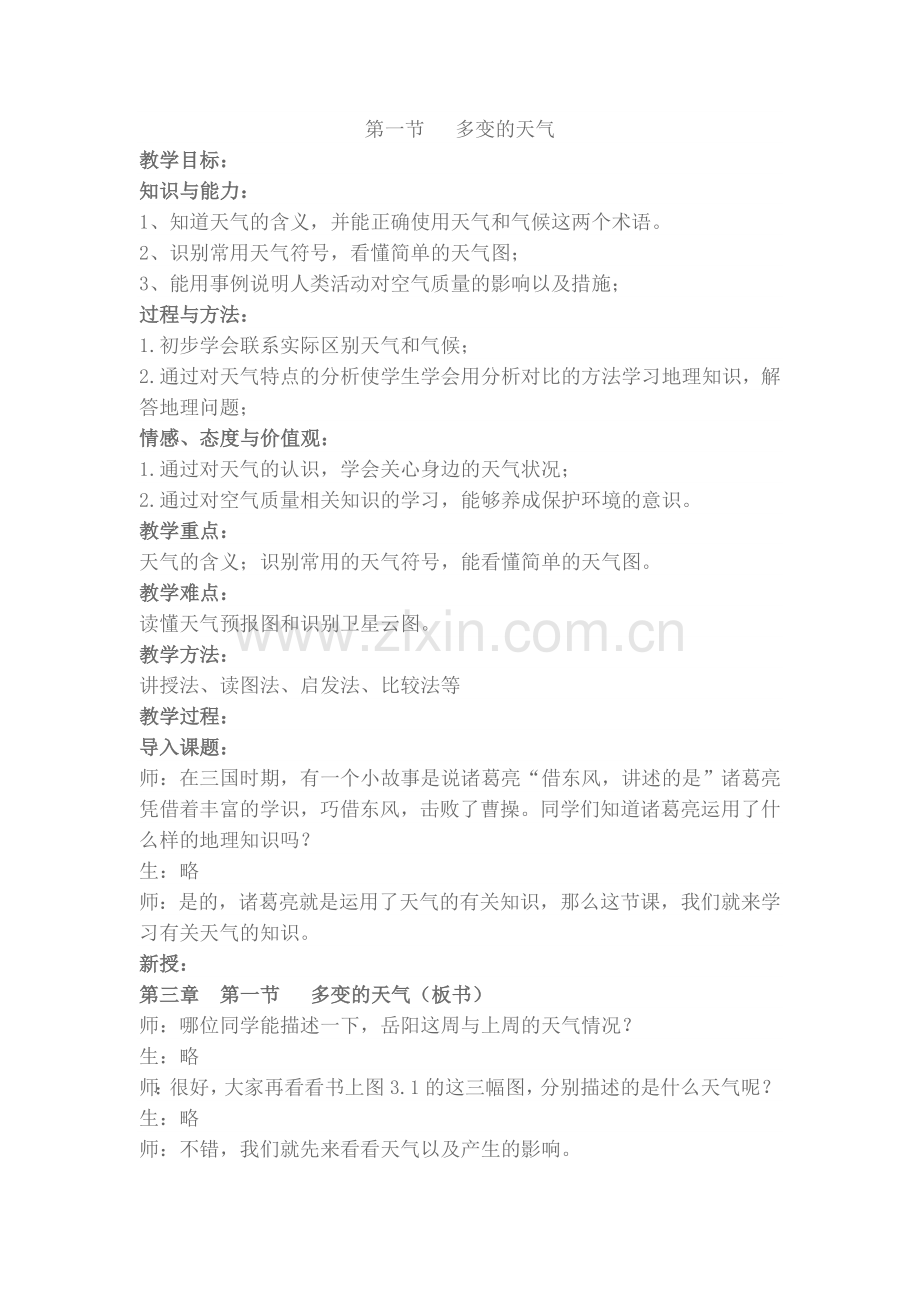 第一节 多变的天气

教学目标：

知识与能力：

1、知道天气的含义，并能正确使用天气和气候这两个术语。

2、识别常用天气符号，看懂简单的天气图；

3、能用事例说明人类活动对空气质量的影响以及措施；

过程与方法：

1.初步学会联系实际区别天气和气候；

2.通过对天气特点的分析使学生学会用分析对比的方法学习地理知识，解答地理问题；

情感、态度与价值观：

1.通过对天气的认识，学会关心身边的天气状况；

2.通过对空气质量相关知识的学习，能够养成保护环境的意识。

教学重点：

天气的含义；识别常用的天气符号，能看懂简单的天气图。

教学难点：

读懂天气预报图和识别卫星云图。

教学方法：

讲授法、读图法、启发法、比较法等

教学过程：

导入课题：

师：在三国时期，有一个小故事是说诸葛亮“借东风，讲述的是”诸葛亮凭借着丰富的学识，巧借东风，击败了曹操。同学们知道诸葛亮运用了什么样的地理知识吗？

生：略

师：是的，诸葛亮就是运用了天气的有关知识，那么这节课，我们就来学习有关天气的知识。

新授：

第三章 第一节 多变的天气（板书）

师：哪位同学能描述一下，岳阳这周与上周的天气情况？

生：略

师：很好，大家再看看书上图3.1的这三幅图，分别描述的是什么天气呢？

生：略

师：不错，我们就先来看看天气以及产生的影响。

www.zixin.com.cn